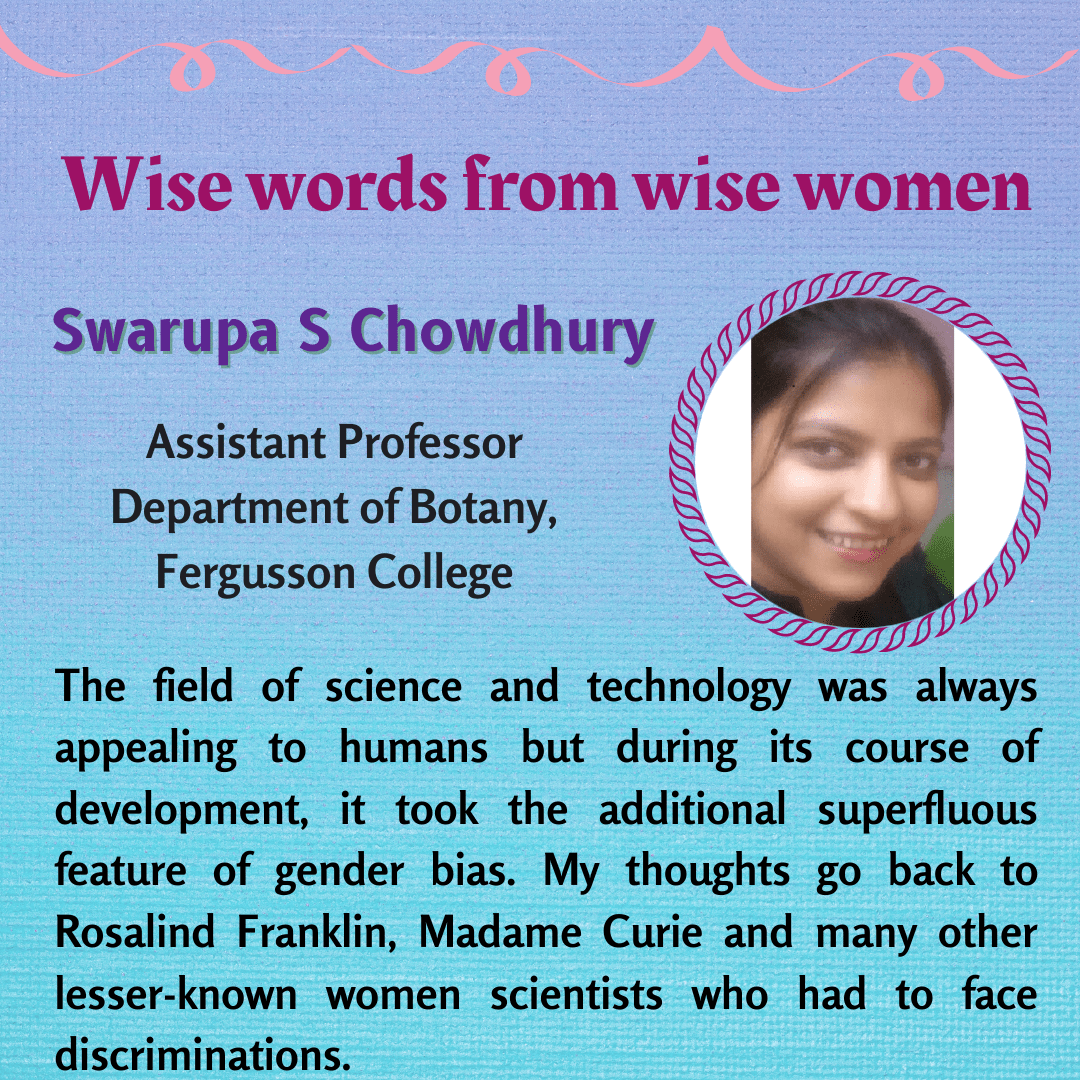 Wise words from wise women

Swarupa S Chowdhury

Assistant Professor
Department of Botany,
Fergusson College

The field of science and technology was always appealing to humans but during its course of development, it took the additional superfluous feature of gender bias. My thoughts go back to Rosalind Franklin, Madame Curie and many other lesser-known women scientists who had to face discriminations.